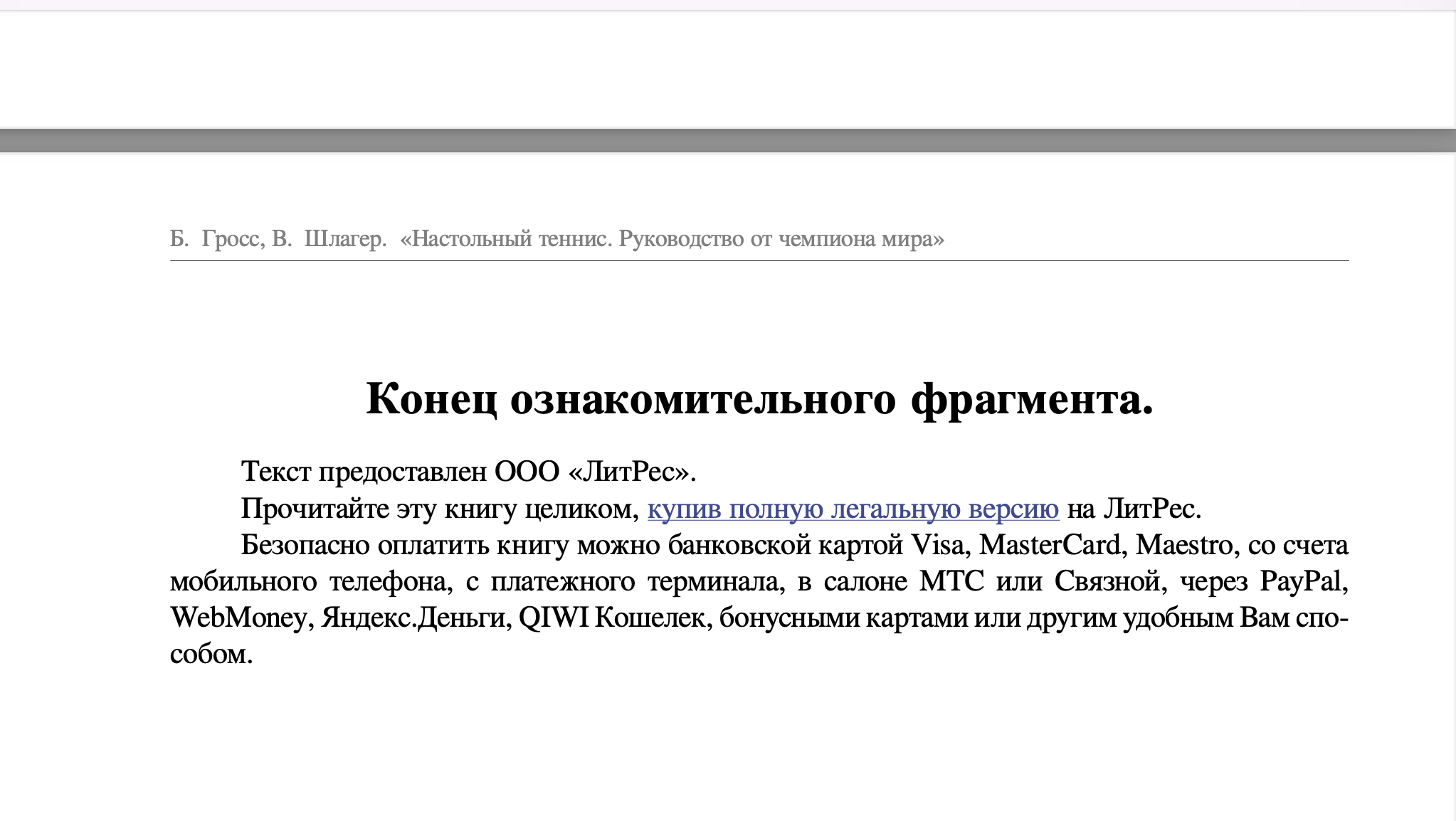 Б. Гросс, В. Шлагер. «Настольный теннис. Руководство от чемпиона мира»

Конец ознакомительного фрагмента.

Текст предоставлен ООО «ЛитРес».

Прочитайте эту книгу целиком, купив полную легальную версию на ЛитРес.

Безопасно оплатить книгу можно банковской картой Visa, MasterCard, Maestro, со счета мобильного телефона, с платежного терминала, в салоне МТС или Связной, через PayPal, WebMoney, Яндекс.Деньги, QIWI Кошелек, бонусными картами или другим удобным Вам способом.